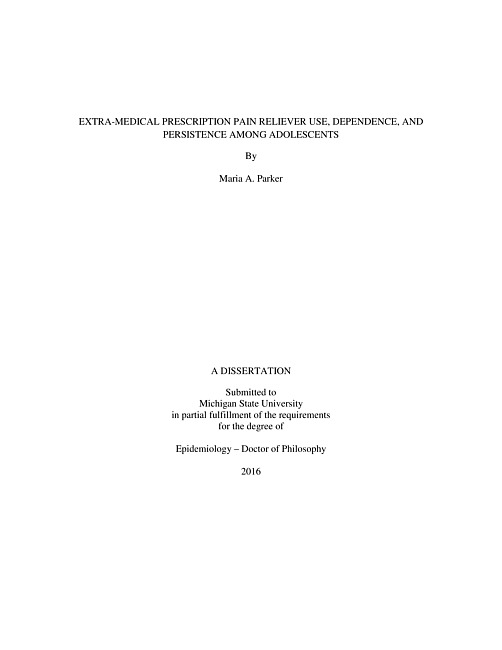 EXTRA-MEDICAL PRESCRIPTION PAIN RELIEVER USE, DEPENDENCE, AND PERSISTENCE AMONG ADOLESCENTS

By

Maria A. Parker

A DISSERTATION

Submitted to
Michigan State University
in partial fulfillment of the requirements
for the degree of

Epidemiology – Doctor of Philosophy

2016